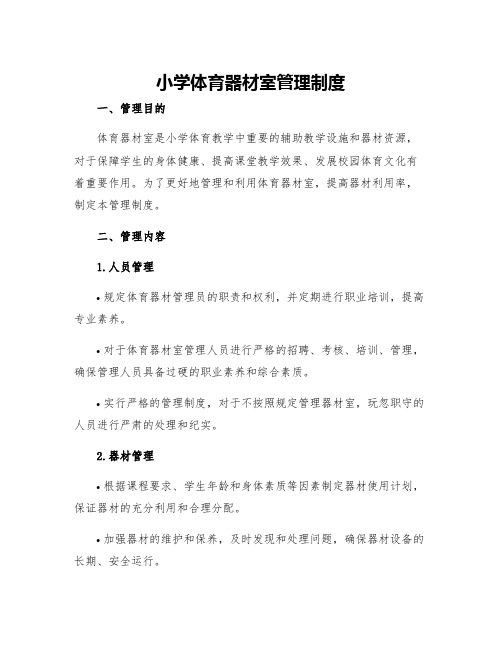 小学体育器材室管理制度

一、管理目的

体育器材室是小学体育教学中重要的辅助教学设施和器材资源，对于保障学生的身体健康、提高课堂教学效果、发展校园体育文化有着重要作用。为了更好地管理和利用体育器材室，提高器材利用率，制定本管理制度。

二、管理内容

1.人员管理

• 规定体育器材管理员的职责和权利，并定期进行职业培训，提高专业素养。

• 对于体育器材室管理人员进行严格的招聘、考核、培训、管理，确保管理人员具备过硬的职业素养和综合素质。

• 实行严格的管理制度，对于不按照规定管理器材室，玩忽职守的人员进行严肃的处理和纪实。

2.器材管理

• 根据课程要求、学生年龄和身体素质等因素制定器材使用计划，保证器材的充分利用和合理分配。

• 加强器材的维护和保养，及时发现和处理问题，确保器材设备的长期、安全运行。